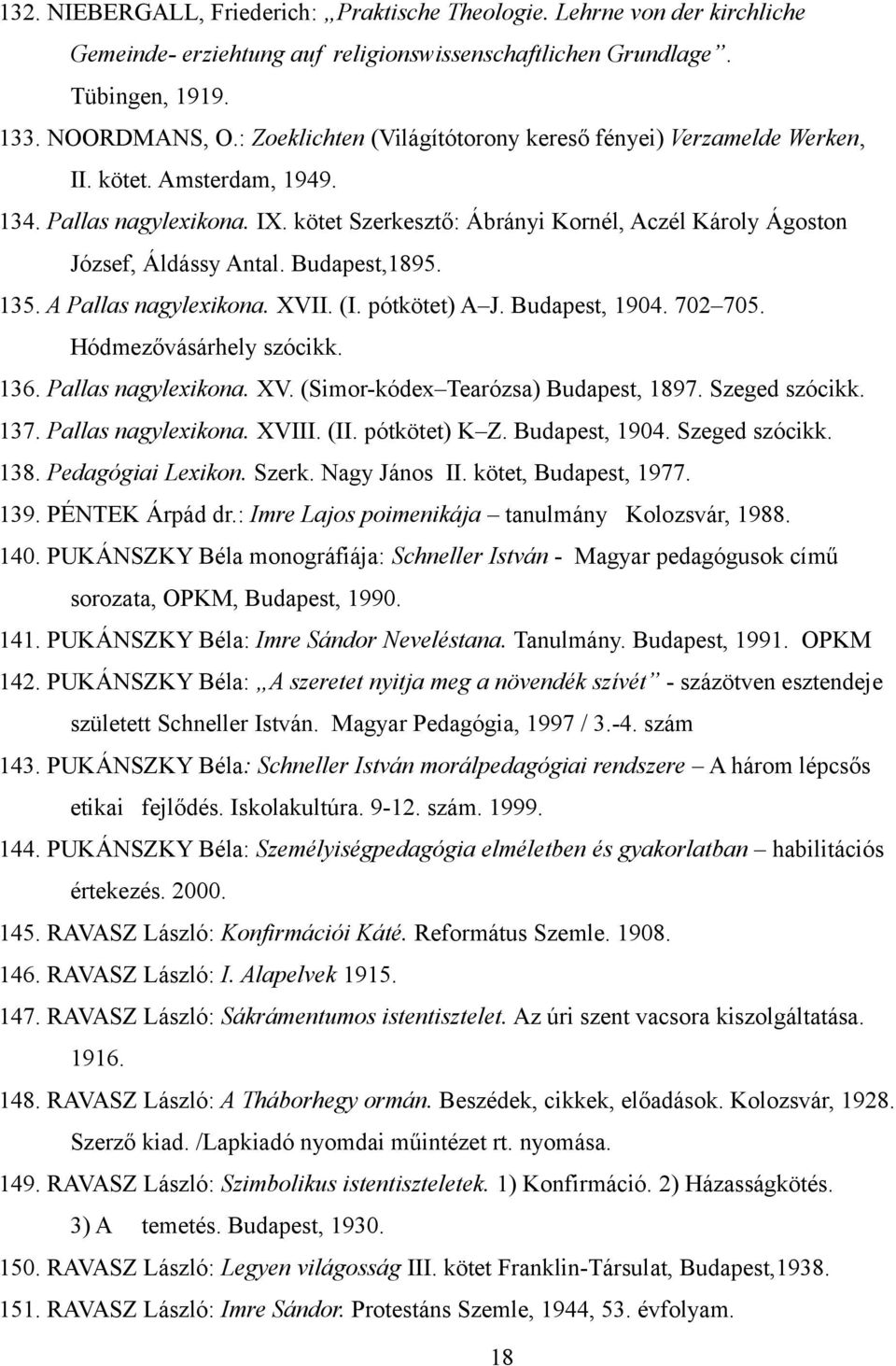 132. NIEBERGALL, Friederich: „Praktische Theologie. Lehrne von der kirchliche Gemeinde- erziehtung auf religionswissenschaftlichen Grundlage”. Tübingen, 1919.

133. NOORDMANS, O.: Zoeklichten (Világítótorony kereső fényei) Verzamelde Werken, II. kötet. Amsterdam, 1949.

134. Pallas nagylexikona. IX. kötet Szerkesztő: Ábrányi Kornél, Aczél Károly Ágoston József, Áldássy Antal. Budapest,1895.

135. A Pallas nagylexikona. XVII. (I. pótkötet) A–J. Budapest, 1904. 702–705. Hódmezővásárhely szócikk.

136. Pallas nagylexikona. XV. (Simor-kódex–Tearózsa) Budapest, 1897. Szeged szócikk.

137. Pallas nagylexikona. XVIII. (II. pótkötet) K–Z. Budapest, 1904. Szeged szócikk.

138. Pedagógiai Lexikon. Szerk. Nagy János II. kötet, Budapest, 1977.

139. PÉNTEK Árpád dr.: Imre Lajos poimenikája – tanulmány Kolozsvár, 1988.

140. PUKÁNSZKY Béla monográfiája: Schneller István - Magyar pedagógusok című sorozata, OPKM, Budapest, 1990.

141. PUKÁNSZKY Béla: Imre Sándor Neveléstana. Tanulmány. Budapest, 1991. OPKM

142. PUKÁNSZKY Béla: „A szeretet nyitja meg a növendék szívét” - százötven esztendeje született Schneller István. Magyar Pedagógia, 1997 / 3.-4. szám

143. PUKÁNSZKY Béla: Schneller István morálpedagógiai rendszere – A három lépcsős etikai fejlődés. Iskolakultúra. 9-12. szám. 1999.

144. PUKÁNSZKY Béla: Személyiségpedagógia elméletben és gyakorlatban – habilitációs értekezés. 2000.

145. RAVASZ László: Konfirmációi Káté. Református Szemle. 1908.

146. RAVASZ László: I. Alapelvek 1915.

147. RAVASZ László: Sákrámentumos istentisztelet. Az úri szent vacsora kiszolgáltatása. 1916.

148. RAVASZ László: A Tháborhegy ormán. Beszédek, cikkek, előadások. Kolozsvár, 1928. Szerző kiad. /Lapkiadó nyomdai műintézet rt. nyomása.

149. RAVASZ László: Szimbolikus istentiszteletek. 1) Konfirmáció. 2) Házasságkötés. 3) A temetés. Budapest, 1930.

150. RAVASZ László: Legyen világosság III. kötet Franklin-Társulat, Budapest,1938.

151. RAVASZ László: Imre Sándor. Protestáns Szemle, 1944, 53. évfolyam.

18